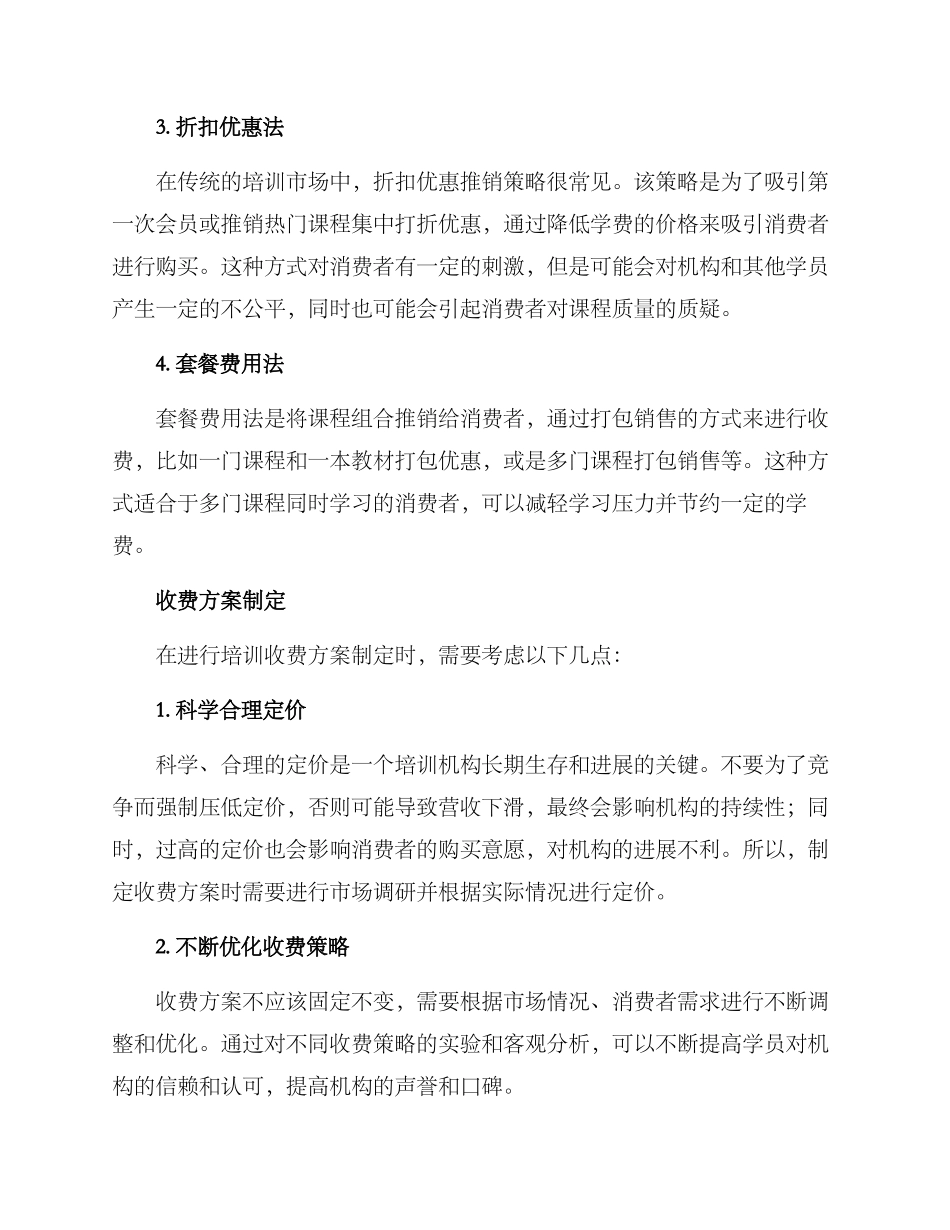 3. 折扣优惠法

在传统的培训市场中，折扣优惠推销策略很常见。该策略是为了吸引第一次会员或推销热门课程集中打折优惠，通过降低学费的价格来吸引消费者进行购买。这种方式对消费者有一定的刺激，但是可能会对机构和其他学员产生一定的不公平，同时也可能会引起消费者对课程质量的质疑。

4. 套餐费用法

套餐费用法是将课程组合推销给消费者，通过打包销售的方式来进行收费，比如一门课程和一本教材打包优惠，或是多门课程打包销售等。这种方式适合于多门课程同时学习的消费者，可以减轻学习压力并节约一定的学费。

收费方案制定

在进行培训收费方案制定时，需要考虑以下几点:

1. 科学合理定价

科学、合理的定价是一个培训机构长期生存和进展的关键。不要为了竞争而强制压低定价，否则可能导致营收下滑，最终会影响机构的持续性；同时，过高的定价也会影响消费者的购买意愿，对机构的进展不利。所以，制定收费方案时需要进行市场调研并根据实际情况进行定价。

2. 不断优化收费策略

收费方案不应该固定不变，需要根据市场情况、消费者需求进行不断调整和优化。通过对不同收费策略的实验和客观分析，可以不断提高学员对机构的信赖和认可，提高机构的声誉和口碑。